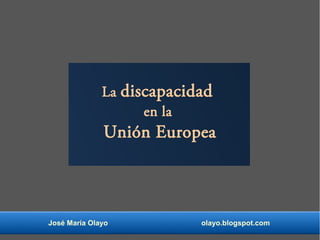 La discapacidad
en la
Unión Europea

José María Olayo

olayo.blogspot.com